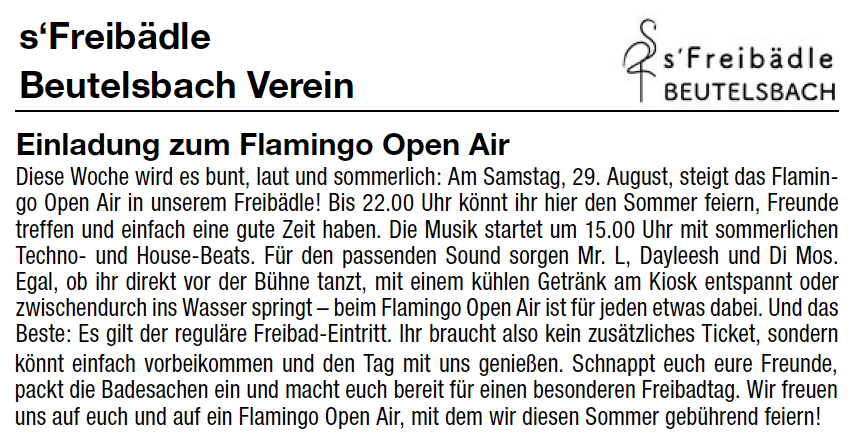 s'Freibädle
Beutelsbach Verein

s'Freibädle
BEUTELSBACH

Einladung zum Flamingo Open Air

Diese Woche wird es bunt, laut und sommerlich: Am Samstag, 29. August, steigt das Flamingo Open Air in unserem Freibädle! Bis 22.00 Uhr könnt ihr hier den Sommer feiern, Freunde treffen und einfach eine gute Zeit haben. Die Musik startet um 15.00 Uhr mit sommerlichen Techno- und House-Beats. Für den passenden Sound sorgen Mr. L, Dayleesh und Di Mos. Egal, ob ihr direkt vor der Bühne tanzt, mit einem kühlen Getränk am Kiosk entspannt oder zwischendurch ins Wasser springt – beim Flamingo Open Air ist für jeden etwas dabei. Und das Beste: Es gilt der reguläre Freibad-Eintritt. Ihr braucht also kein zusätzliches Ticket, sondern könnt einfach vorbeikommen und den Tag mit uns genießen. Schnappt euch eure Freunde, packt die Badesachen ein und macht euch bereit für einen besonderen Freibadtag. Wir freuen uns auf euch und auf ein Flamingo Open Air, mit dem wir diesen Sommer gebührend feiern!